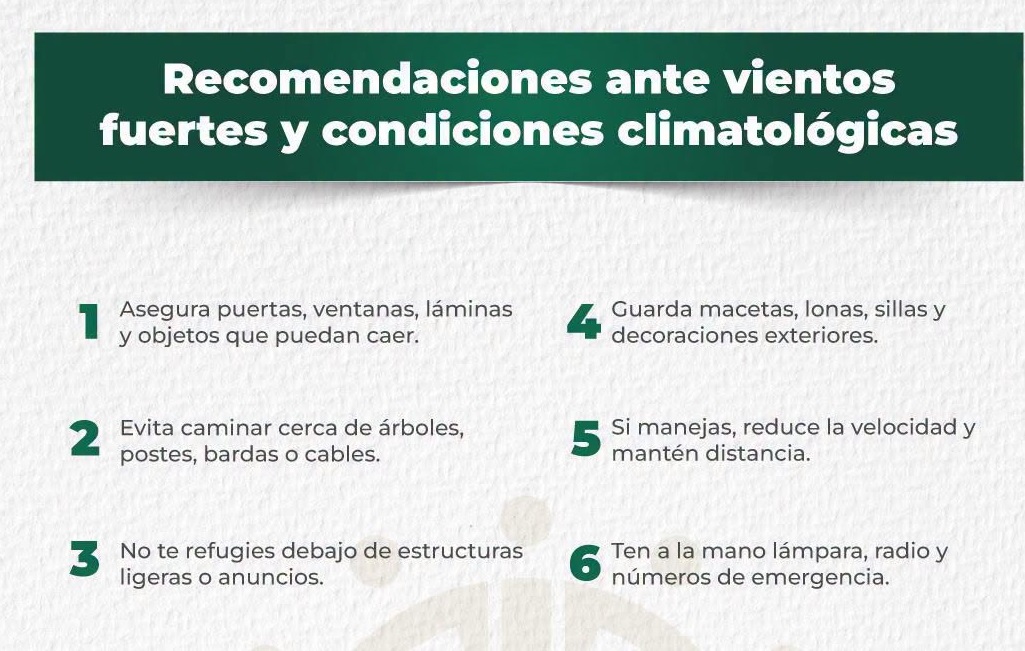 Recomendaciones ante vientos fuertes y condiciones climatológicas

1 Asegura puertas, ventanas, láminas y objetos que puedan caer.

2 Evita caminar cerca de árboles, postes, bardas o cables.

3 No te refugies debajo de estructuras ligeras o anuncios.

4 Guarda macetas, lonas, sillas y decoraciones exteriores.

5 Si manejas, reduce la velocidad y mantén distancia.

6 Ten a la mano lámpara, radio y números de emergencia.